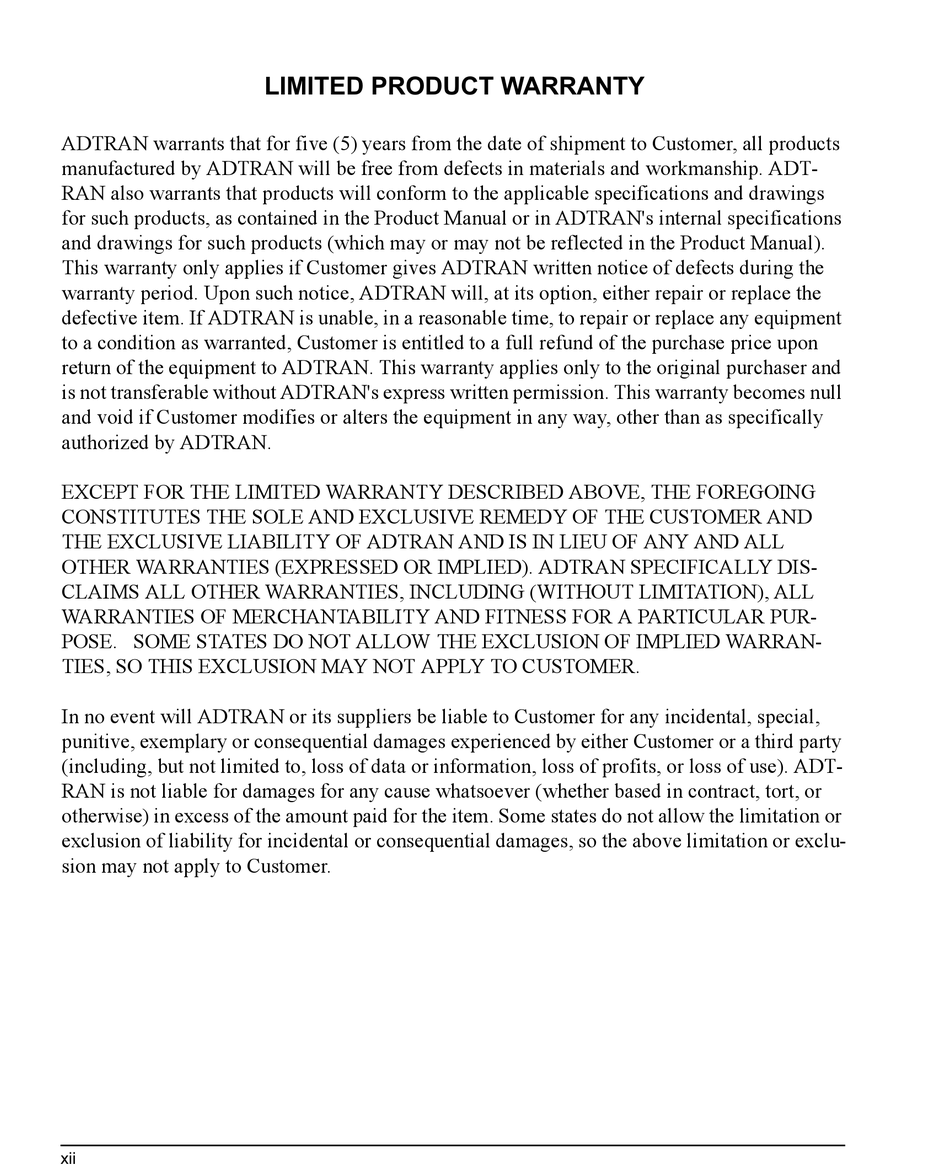 LIMITED PRODUCT WARRANTY

ADTRAN warrants that for five (5) years from the date of shipment to Customer, all products manufactured by ADTRAN will be free from defects in materials and workmanship. ADTRAN also warrants that products will conform to the applicable specifications and drawings for such products, as contained in the Product Manual or in ADTRAN's internal specifications and drawings for such products (which may or may not be reflected in the Product Manual). This warranty only applies if Customer gives ADTRAN written notice of defects during the warranty period. Upon such notice, ADTRAN will, at its option, either repair or replace the defective item. If ADTRAN is unable, in a reasonable time, to repair or replace any equipment to a condition as warranted, Customer is entitled to a full refund of the purchase price upon return of the equipment to ADTRAN. This warranty applies only to the original purchaser and is not transferable without ADTRAN's express written permission. This warranty becomes null and void if Customer modifies or alters the equipment in any way, other than as specifically authorized by ADTRAN.

EXCEPT FOR THE LIMITED WARRANTY DESCRIBED ABOVE, THE FOREGOING CONSTITUTES THE SOLE AND EXCLUSIVE REMEDY OF THE CUSTOMER AND THE EXCLUSIVE LIABILITY OF ADTRAN AND IS IN LIEU OF ANY AND ALL OTHER WARRANTIES (EXPRESSED OR IMPLIED). ADTRAN SPECIFICALLY DISCLAIMS ALL OTHER WARRANTIES, INCLUDING (WITHOUT LIMITATION), ALL WARRANTIES OF MERCHANTABILITY AND FITNESS FOR A PARTICULAR PURPOSE. SOME STATES DO NOT ALLOW THE EXCLUSION OF IMPLIED WARRANTIES, SO THIS EXCLUSION MAY NOT APPLY TO CUSTOMER.

In no event will ADTRAN or its suppliers be liable to Customer for any incidental, special, punitive, exemplary or consequential damages experienced by either Customer or a third party (including, but not limited to, loss of data or information, loss of profits, or loss of use). ADTRAN is not liable for damages for any cause whatsoever (whether based in contract, tort, or otherwise) in excess of the amount paid for the item. Some states do not allow the limitation or exclusion of liability for incidental or consequential damages, so the above limitation or exclusion may not apply to Customer.

xii